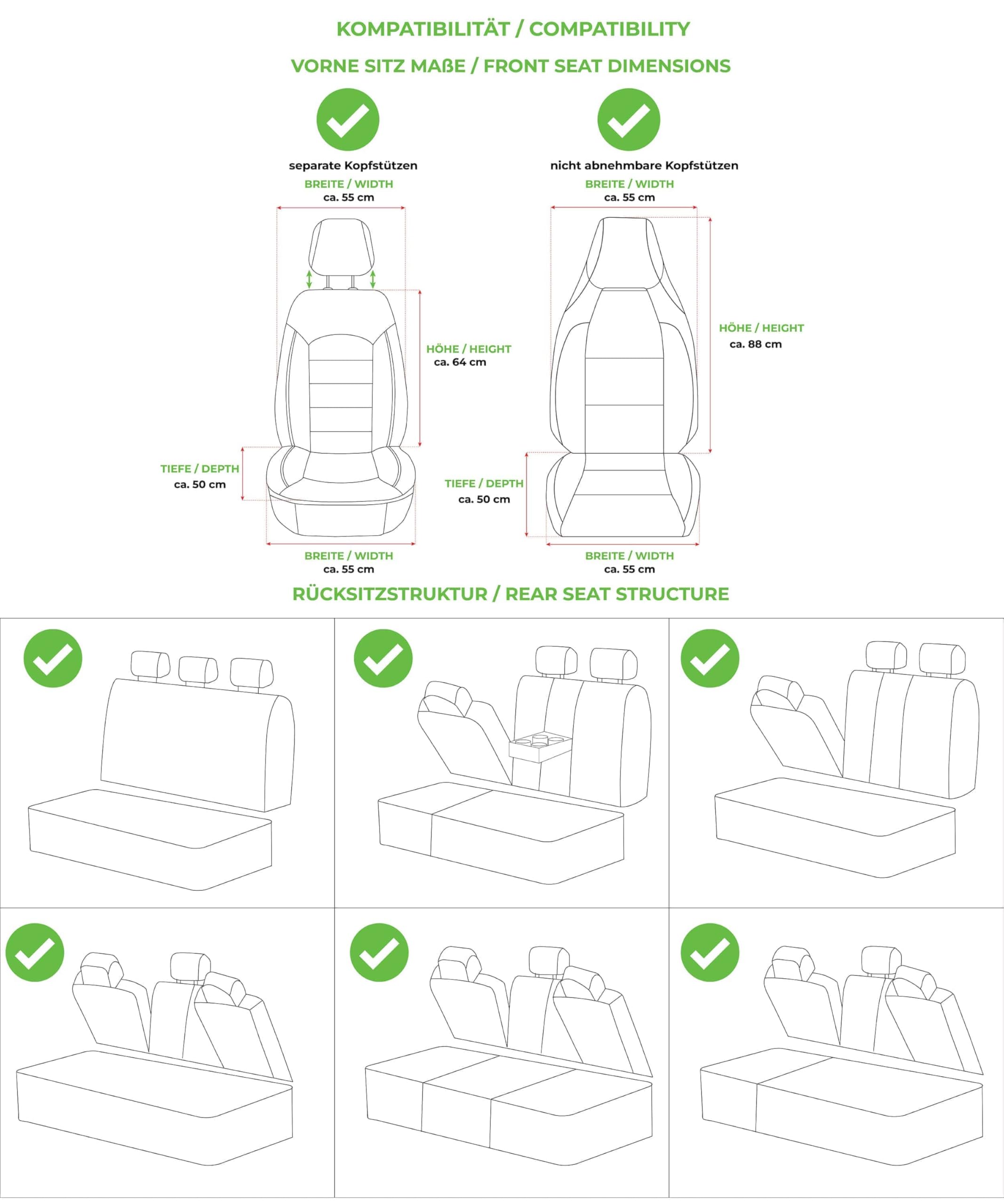 KOMPATIBILITÄT / COMPATIBILITY

VORNE SITZ MAßE / FRONT SEAT DIMENSIONS

separate Kopfstützen

BREITE / WIDTH
ca. 55 cm

HÖHE / HEIGHT
ca. 64 cm

TIEFE / DEPTH
ca. 50 cm

BREITE / WIDTH
ca. 55 cm

nicht abnehmbare Kopfstützen

BREITE / WIDTH
ca. 55 cm

HÖHE / HEIGHT
ca. 88 cm

TIEFE / DEPTH
ca. 50 cm

BREITE / WIDTH
ca. 55 cm

RÜCKSITZSTRUKTUR / REAR SEAT STRUCTURE